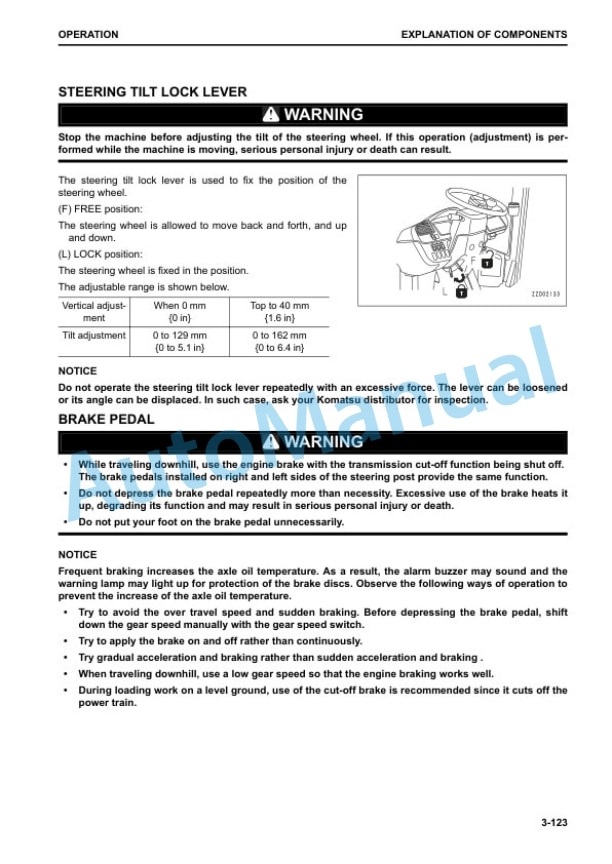 OPERATION

EXPLANATION OF COMPONENTS

STEERING TILT LOCK LEVER

WARNING

Stop the machine before adjusting the tilt of the steering wheel. If this operation (adjustment) is performed while the machine is moving, serious personal injury or death can result.

The steering tilt lock lever is used to fix the position of the steering wheel.

(F) FREE position:

The steering wheel is allowed to move back and forth, and up and down.

(L) LOCK position:

The steering wheel is fixed in the position.

The adjustable range is shown below.

| Vertical adjustment | When 0 mm {0 in} | Top to 40 mm {1.6 in} |
|---|---|---|
| Tilt adjustment | 0 to 129 mm {0 to 5.1 in} | 0 to 162 mm {0 to 6.4 in} |

F

L

ZZD02133

NOTICE

Do not operate the steering tilt lock lever repeatedly with an excessive force. The lever can be loosened or its angle can be displaced. In such case, ask your Komatsu distributor for inspection.

BRAKE PEDAL

WARNING

• While traveling downhill, use the engine brake with the transmission cut-off function being shut off. The brake pedals installed on right and left sides of the steering post provide the same function.

• Do not depress the brake pedal repeatedly more than necessity. Excessive use of the brake heats it up, degrading its function and may result in serious personal injury or death.

• Do not put your foot on the brake pedal unnecessarily.

NOTICE

Frequent braking increases the axle oil temperature. As a result, the alarm buzzer may sound and the warning lamp may light up for protection of the brake discs. Observe the following ways of operation to prevent the increase of the axle oil temperature.

• Try to avoid the over travel speed and sudden braking. Before depressing the brake pedal, shift down the gear speed manually with the gear speed switch.

• Try to apply the brake on and off rather than continuously.

• Try gradual acceleration and braking rather than sudden acceleration and braking .

• When traveling downhill, use a low gear speed so that the engine braking works well.

• During loading work on a level ground, use of the cut-off brake is recommended since it cuts off the power train.

3-123

AutoManual